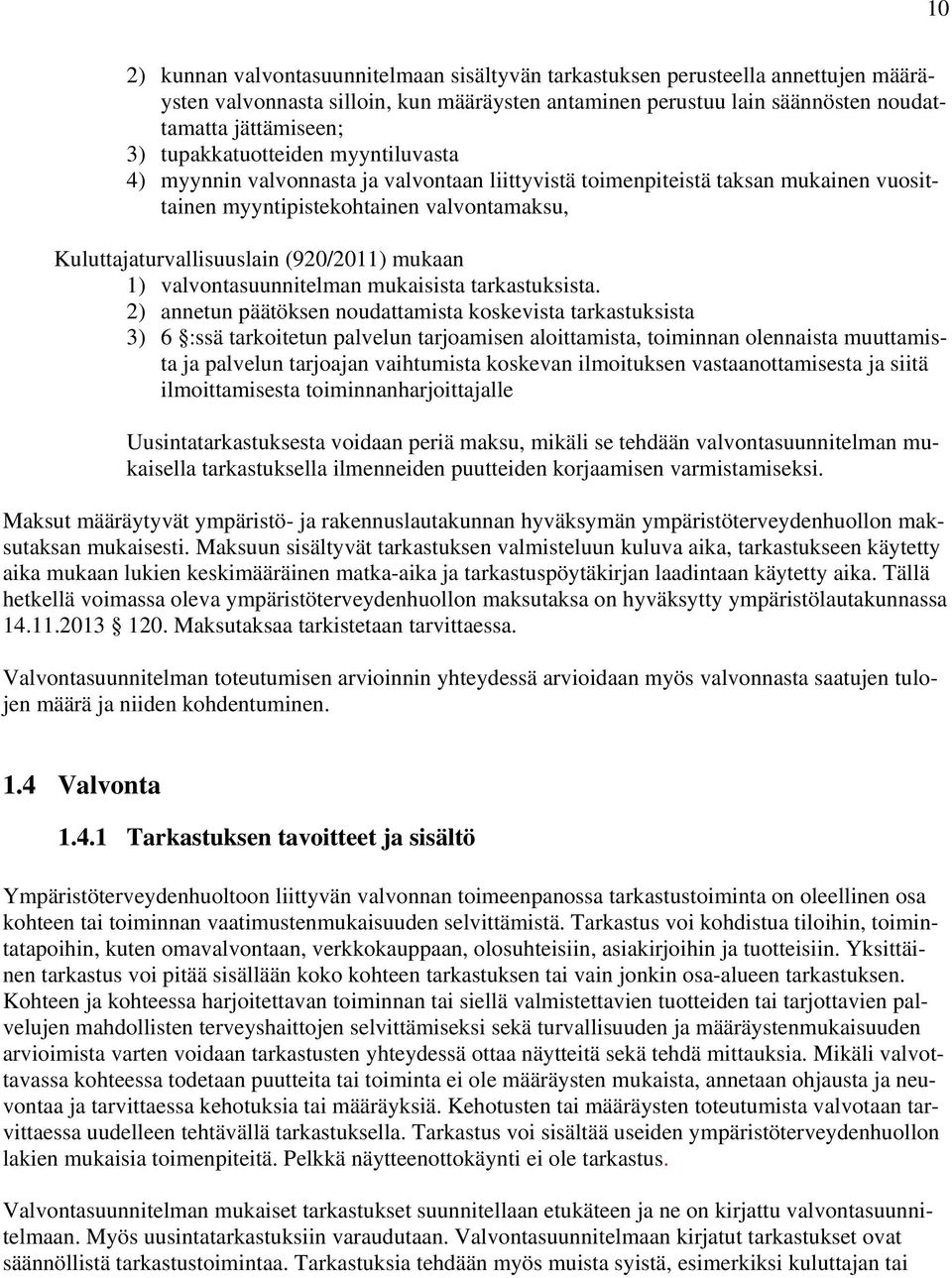 10

2) kunnan valvontasuunnitelmaan sisältyvän tarkastuksen perusteella annettujen määräysten valvonnasta silloin, kun määräysten antaminen perustuu lain säännösten noudattamatta jättämiseen;
3) tupakkatuotteiden myyntiluvasta
4) myynnin valvonnasta ja valvontaan liittyvistä toimenpiteistä taksan mukainen vuosittainen myyntipistekohtainen valvontamaksu,

Kuluttajaturvallisuuslain (920/2011) mukaan
1) valvontasuunnitelman mukaisista tarkastuksista.
2) annetun päätöksen noudattamista koskevista tarkastuksista
3) 6 §:ssä tarkoitetun palvelun tarjoamisen aloittamista, toiminnan olennaista muuttamista ja palvelun tarjoajan vaihtumista koskevan ilmoituksen vastaanottamisesta ja siitä ilmoittamisesta toiminnanharjoittajalle

Uusintatarkastuksesta voidaan periä maksu, mikäli se tehdään valvontasuunnitelman mukaisella tarkastuksella ilmenneiden puutteiden korjaamisen varmistamiseksi.

Maksut määräytyvät ympäristö- ja rakennuslautakunnan hyväksymän ympäristöterveydenhuollon maksutaksan mukaisesti. Maksuun sisältyvät tarkastuksen valmisteluun kuluva aika, tarkastukseen käytetty aika mukaan lukien keskimääräinen matka-aika ja tarkastuspöytäkirjan laadintaan käytetty aika. Tällä hetkellä voimassa oleva ympäristöterveydenhuollon maksutaksa on hyväksytty ympäristölautakunnassa 14.11.2013 § 120. Maksutaksaa tarkistetaan tarvittaessa.

Valvontasuunnitelman toteutumisen arvioinnin yhteydessä arvioidaan myös valvonnasta saatujen tulojen määrä ja niiden kohdentuminen.

1.4 Valvonta

1.4.1 Tarkastuksen tavoitteet ja sisältö

Ympäristöterveydenhuoltoon liittyvän valvonnan toimeenpanossa tarkastustoiminta on oleellinen osa kohteen tai toiminnan vaatimustenmukaisuuden selvittämistä. Tarkastus voi kohdistua tiloihin, toimintatapoihin, kuten omavalvontaan, verkkokauppaan, olosuhteisiin, asiakirjoihin ja tuotteisiin. Yksittäinen tarkastus voi pitää sisällään koko kohteen tarkastuksen tai vain jonkin osa-alueen tarkastuksen. Kohteen ja kohteessa harjoitettavan toiminnan tai siellä valmistettavien tuotteiden tai tarjottavien palvelujen mahdollisten terveyshaittojen selvittämiseksi sekä turvallisuuden ja määräystenmukaisuuden arvioimista varten voidaan tarkastusten yhteydessä ottaa näytteitä sekä tehdä mittauksia. Mikäli valvottavassa kohteessa todetaan puutteita tai toiminta ei ole määräysten mukaista, annetaan ohjausta ja neuvontaa ja tarvittaessa kehotuksia tai määräyksiä. Kehotusten tai määräysten toteutumista valvotaan tarvittaessa uudelleen tehtävällä tarkastuksella. Tarkastus voi sisältää useiden ympäristöterveydenhuollon lakien mukaisia toimenpiteitä. Pelkkä näytteenottokäynti ei ole tarkastus.

Valvontasuunnitelman mukaiset tarkastukset suunnitellaan etukäteen ja ne on kirjattu valvontasuunnitelmaan. Myös uusintatarkastuksiin varaudutaan. Valvontasuunnitelmaan kirjatut tarkastukset ovat säännöllistä tarkastustoimintaa. Tarkastuksia tehdään myös muista syistä, esimerkiksi kuluttajan tai